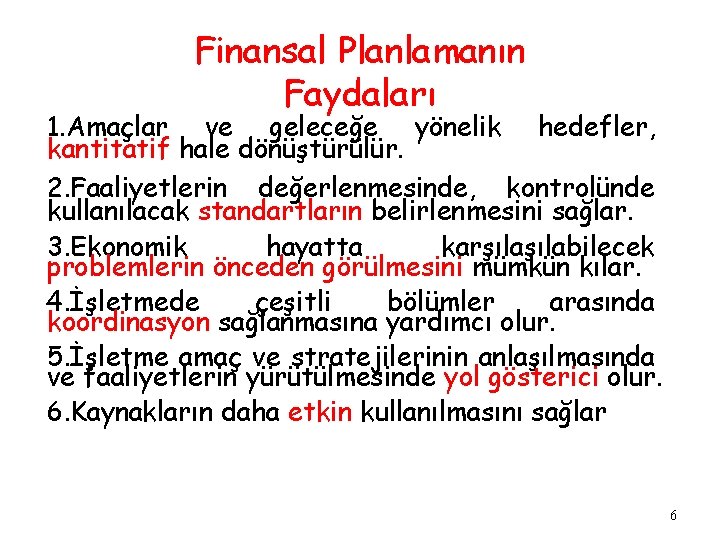 Finansal Planlamanın Faydaları

1.Amaçlar ve geleceğe yönelik hedefler, kantitatif hale dönüştürülür.

2.Faaliyetlerin değerlenmesinde, kontrolünde kullanılacak standartların belirlenmesini sağlar.

3.Ekonomik hayatta karşılaşılabilecek problemlerin önceden görülmesini mümkün kılar.

4.İşletmede çeşitli bölümler arasında koordinasyon sağlanmasına yardımcı olur.

5.İşletme amaç ve stratejilerinin anlaşılmasında ve faaliyetlerin yürütülmesinde yol gösterici olur.

6.Kaynakların daha etkin kullanılmasını sağlar

6